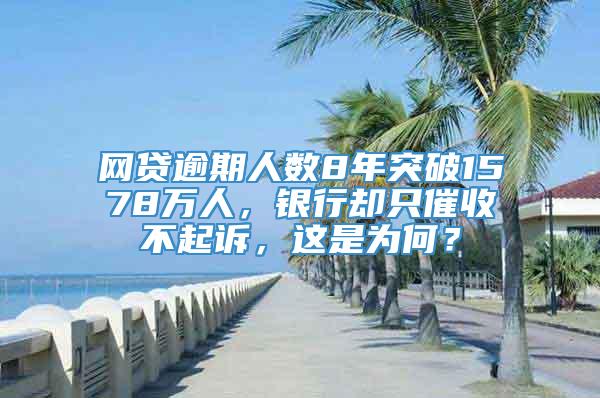 网贷逾期人数8年突破1578万人，银行却只催收不起诉，这是为何？